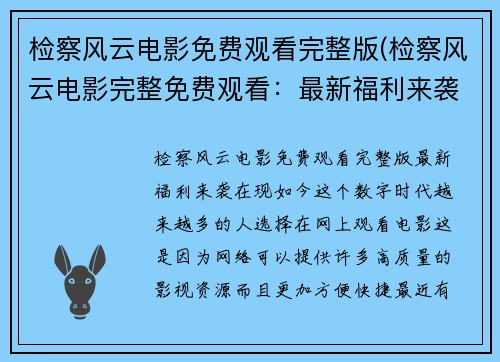 检察风云电影免费观看完整版(检察风云电影完整免费观看：最新福利来袭

检察风云电影免费观看完整版最新福利来袭在现如今这个数字时代越来越多的人选择在网上观看电影这是因为网络可以提供许多高质量的影视资源而且更加方便快捷最近有